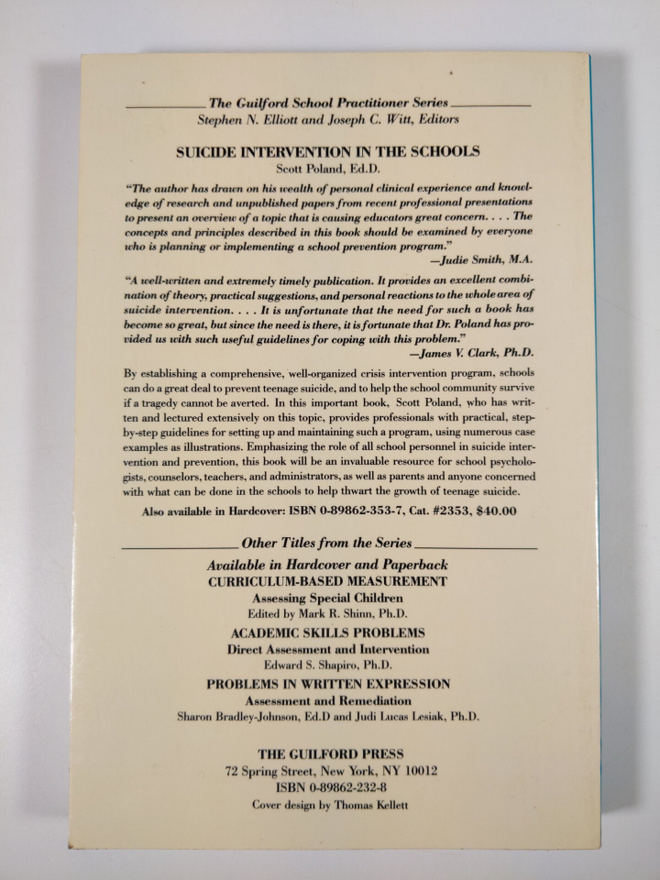 The Guilford School Practitioner Series
Stephen N. Elliott and Joseph C. Witt, Editors

SUICIDE INTERVENTION IN THE SCHOOLS
Scott Poland, Ed.D.

"The author has drawn on his wealth of personal clinical experience and knowledge of research and unpublished papers from recent professional presentations to present an overview of a topic that is causing educators great concern. . . . The concepts and principles described in this book should be examined by everyone who is planning or implementing a school prevention program."
—Judie Smith, M.A.

"A well-written and extremely timely publication. It provides an excellent combination of theory, practical suggestions, and personal reactions to the whole area of suicide intervention. . . . It is unfortunate that the need for such a book has become so great, but since the need is there, it is fortunate that Dr. Poland has provided us with such useful guidelines for coping with this problem."
—James V. Clark, Ph.D.

By establishing a comprehensive, well-organized crisis intervention program, schools can do a great deal to prevent teenage suicide, and to help the school community survive if a tragedy cannot be averted. In this important book, Scott Poland, who has written and lectured extensively on this topic, provides professionals with practical, step-by-step guidelines for setting up and maintaining such a program, using numerous case examples as illustrations. Emphasizing the role of all school personnel in suicide intervention and prevention, this book will be an invaluable resource for school psychologists, counselors, teachers, and administrators, as well as parents and anyone concerned with what can be done in the schools to help thwart the growth of teenage suicide.

Also available in Hardcover: ISBN 0-89862-353-7, Cat. #2353, $40.00

Other Titles from the Series

Available in Hardcover and Paperback
CURRICULUM-BASED MEASUREMENT
Assessing Special Children
Edited by Mark R. Shinn, Ph.D.

ACADEMIC SKILLS PROBLEMS
Direct Assessment and Intervention
Edward S. Shapiro, Ph.D.

PROBLEMS IN WRITTEN EXPRESSION
Assessment and Remediation
Sharon Bradley-Johnson, Ed.D and Judi Lucas Lesiak, Ph.D.

THE GUILFORD PRESS
72 Spring Street, New York, NY 10012
ISBN 0-89862-232-8
Cover design by Thomas Kellett